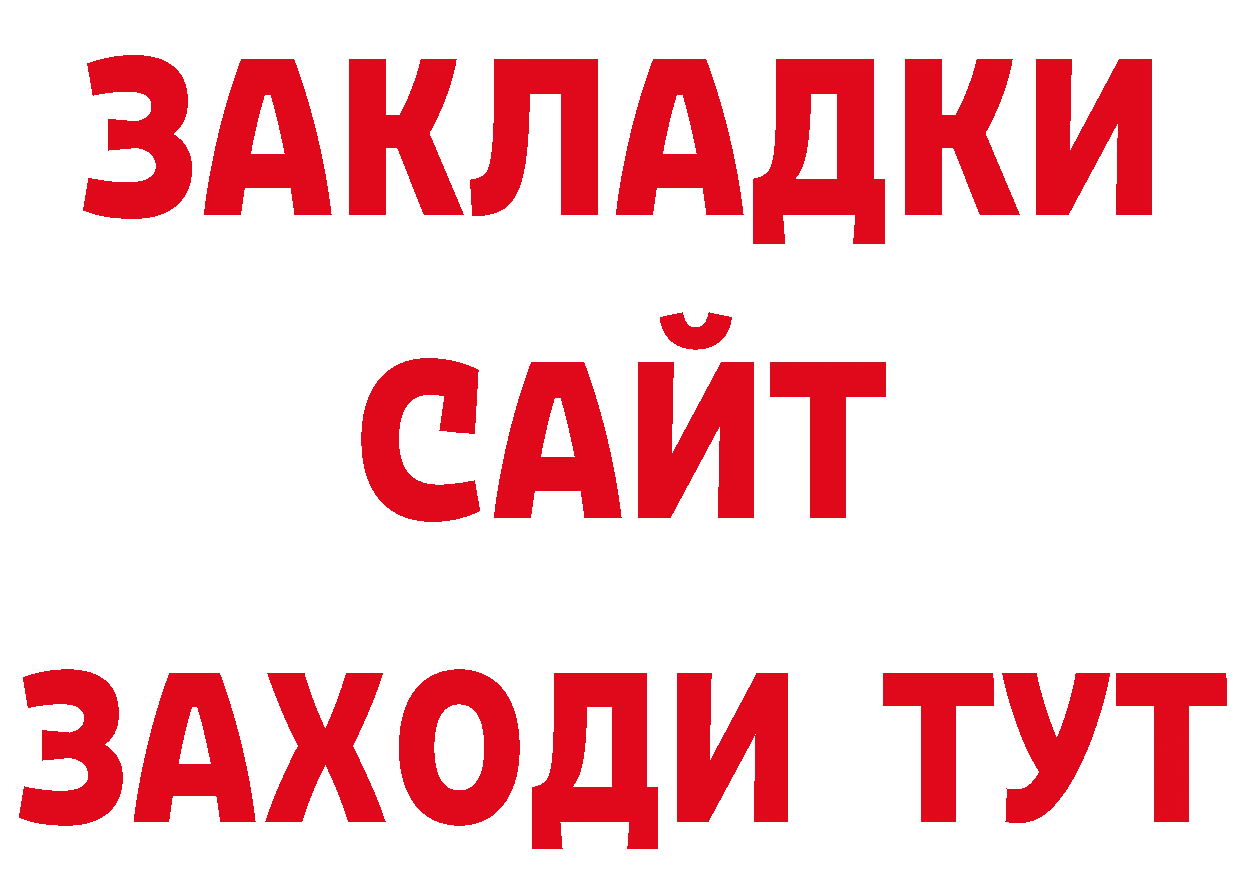 ЗАКЛАДКИ
САЙТ
ЗАХОДИ ТУТ